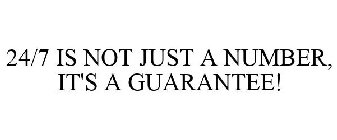 24/7 IS NOT JUST A NUMBER, IT'S A GUARANTEE!